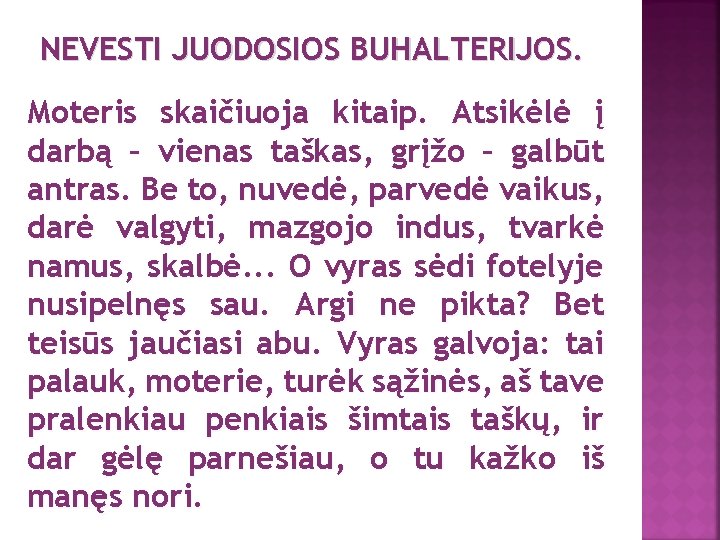 NEVESTI JUODOSIOS BUHALTERIJOS.

Moteris skaičiuoja kitaip. Atsikėlė į darbą – vienas taškas, grįžo – galbūt antras. Be to, nuvedė, parvedė vaikus, darė valgyti, mazgojo indus, tvarkė namus, skalbė... O vyras sėdi fotelyje nusipelnęs sau. Argi ne pikta? Bet teisūs jaučiasi abu. Vyras galvoja: tai palauk, moterie, turėk sąžinės, aš tave pralenkiau penkiais šimtais taškų, ir dar gėlę parnešiau, o tu kažko iš manęs nori.